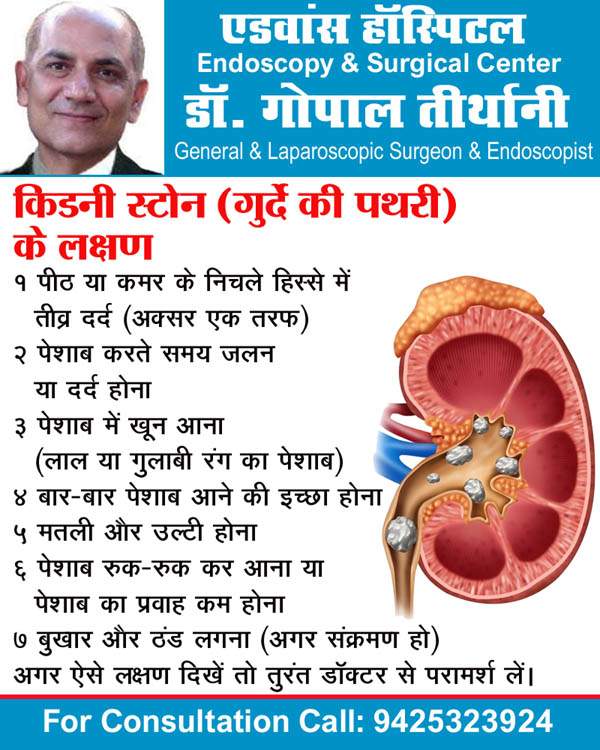 एडवांस हॉस्पिटल
Endoscopy & Surgical Center
डॉ. गोपाल तीर्थानी
General & Laparoscopic Surgeon & Endoscopist

किडनी स्टोन (गुर्दे की पथरी) के लक्षण

१ पीठ या कमर के निचले हिस्से में तीव्र दर्द (अक्सर एक तरफ)
२ पेशाब करते समय जलन या दर्द होना
३ पेशाब में खून आना (लाल या गुलाबी रंग का पेशाब)
४ बार-बार पेशाब आने की इच्छा होना
५ मतली और उल्टी होना
६ पेशाब रुक-रुक कर आना या पेशाब का प्रवाह कम होना
७ बुखार और ठंड लगना (अगर संक्रमण हो)
अगर ऐसे लक्षण दिखें तो तुरंत डॉक्टर से परामर्श लें।

For Consultation Call: 9425323924